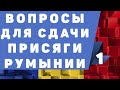 ВОПРОСЫ ДЛЯ СДАЧИ ПРИСЯГИ РУМЫНИИ

1